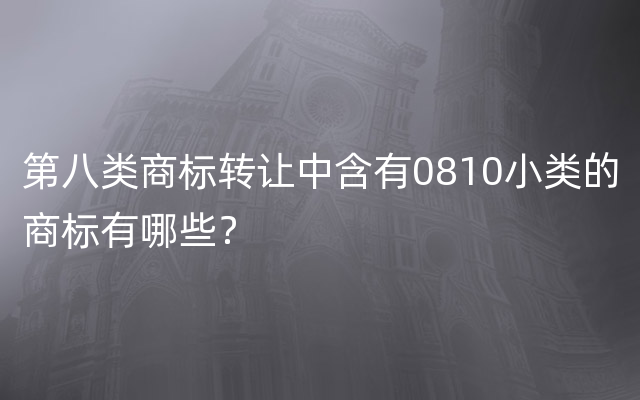 第八类商标转让中含有0810小类的商标有哪些?